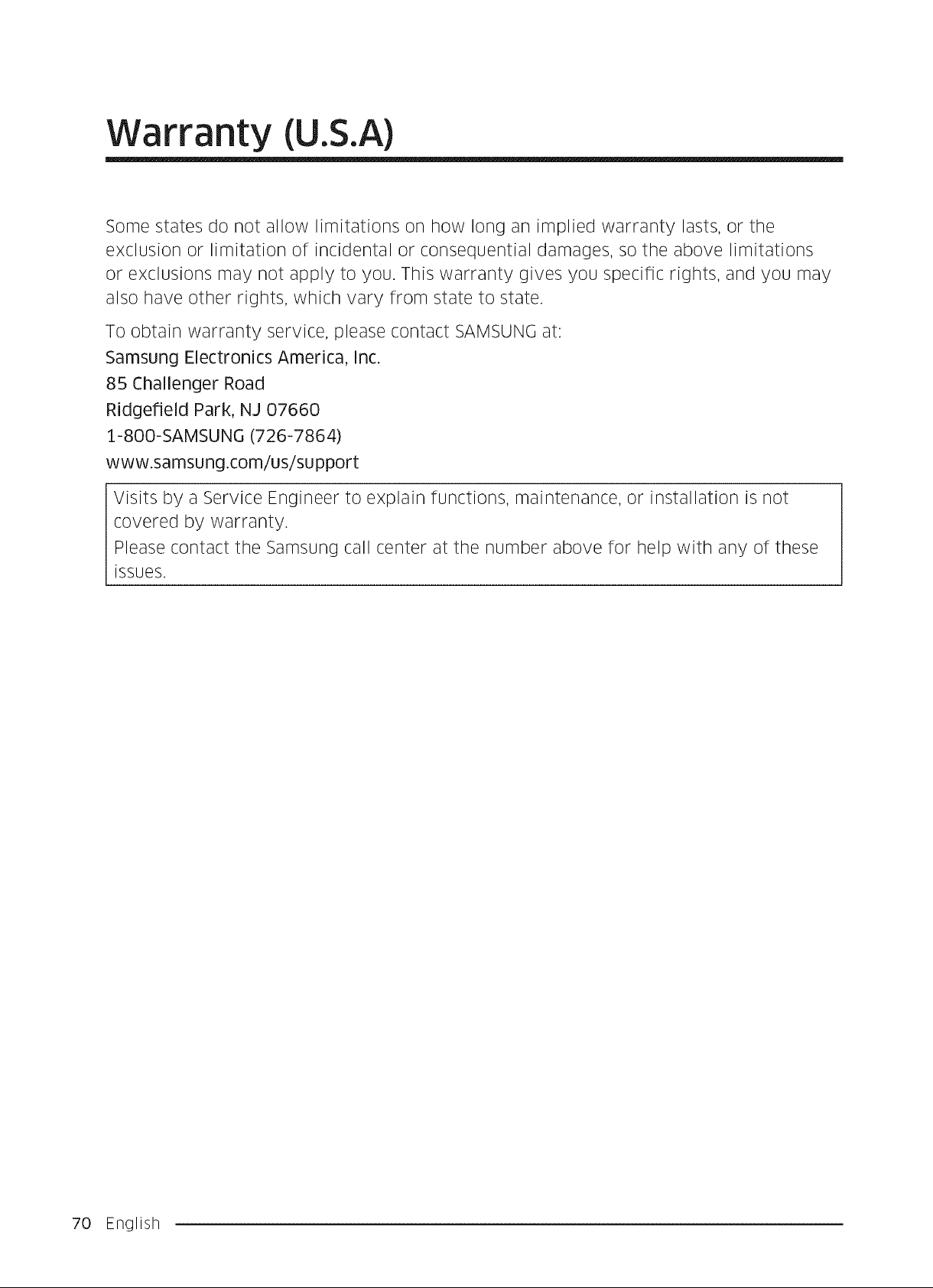 Warranty (U.S.A)

Some states do not allow limitations on how long an implied warranty lasts, or the exclusion or limitation of incidental or consequential damages, so the above limitations or exclusions may not apply to you. This warranty gives you specific rights, and you may also have other rights, which vary from state to state.

To obtain warranty service, please contact SAMSUNG at:
Samsung Electronics America, Inc.
85 Challenger Road
Ridgefield Park, NJ 07660
1-800-SAMSUNG (726-7864)
www.samsung.com/us/support

Visits by a Service Engineer to explain functions, maintenance, or installation is not covered by warranty.

Please contact the Samsung call center at the number above for help with any of these issues.

70 English